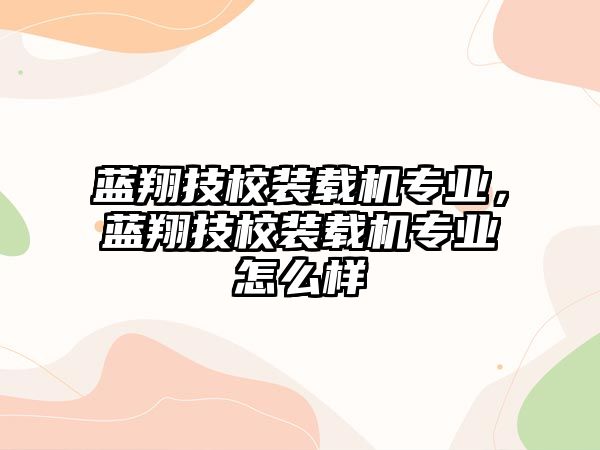 蓝翔技校装载机专业，蓝翔技校装载机专业怎么样